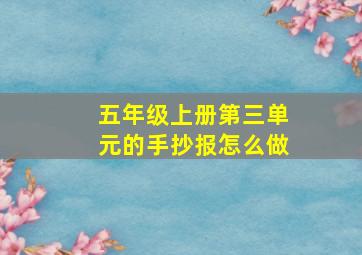 五年级上册第三单元的手抄报怎么做